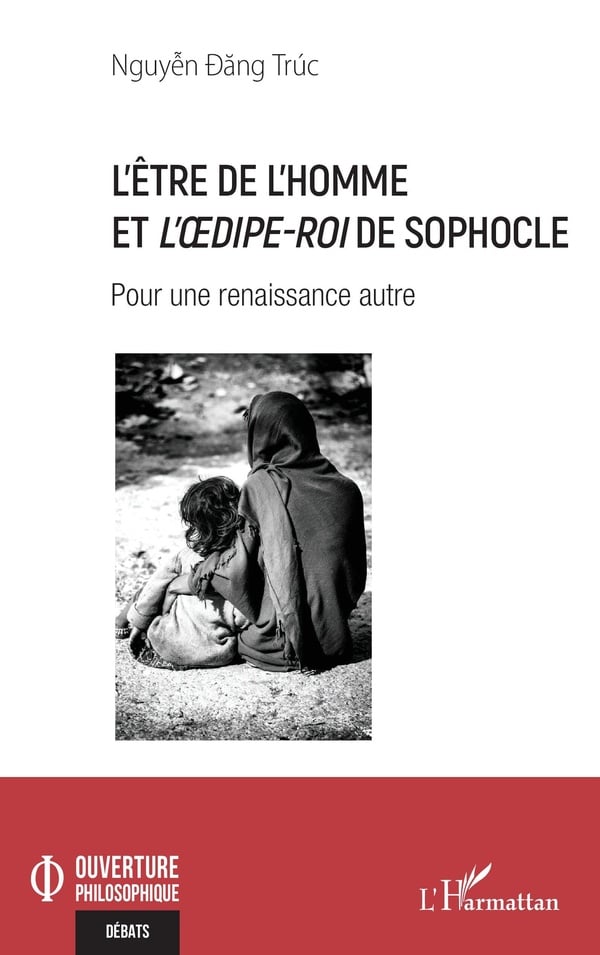 Nguyễn Đăng Trúc

L'ÊTRE DE L'HOMME
ET L'ŒDIPE-ROI DE SOPHOCLE

Pour une renaissance autre

OUVERTURE
PHILOSOPHIQUE

DÉBATS

L'Harmattan